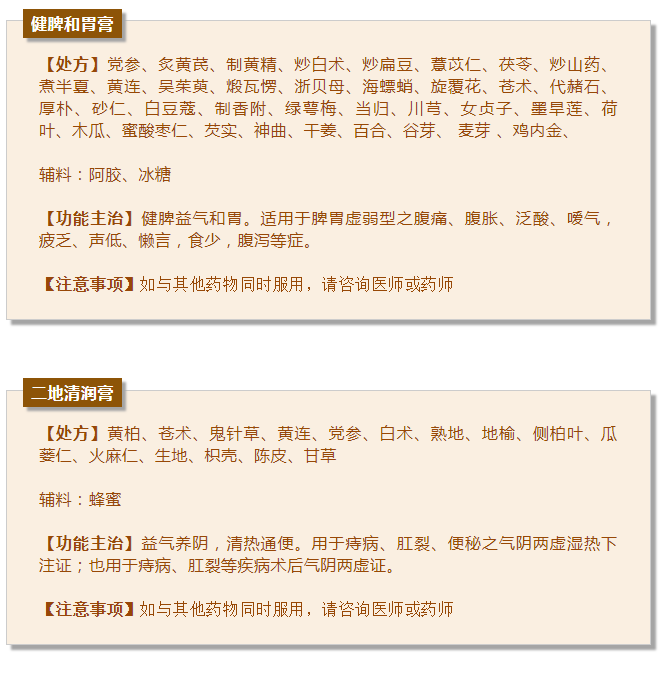 健脾和胃膏

【处方】党参、炙黄芪、制黄精、炒白术、炒扁豆、薏苡仁、茯苓、炒山药、煮半夏、黄连、吴茱萸、煅瓦愣、浙贝母、海螵蛸、旋覆花、苍术、代赭石、厚朴、砂仁、白豆蔻、制香附、绿萼梅、当归、川芎、女贞子、墨旱莲、荷叶、木瓜、蜜酸枣仁、芡实、神曲、干姜、百合、谷芽、 麦芽 、鸡内金、

辅料：阿胶、冰糖

【功能主治】健脾益气和胃。适用于脾胃虚弱型之腹痛、腹胀、泛酸、嗳气，疲乏、声低、懒言，食少，腹泻等症。

【注意事项】如与其他药物同时服用，请咨询医师或药师

二地清润膏

【处方】黄柏、苍术、鬼针草、黄连、党参、白术、熟地、地榆、侧柏叶、瓜蒌仁、火麻仁、生地、枳壳、陈皮、甘草

辅料：蜂蜜

【功能主治】益气养阴，清热通便。用于痔病、肛裂、便秘之气阴两虚湿热下注证；也用于痔病、肛裂等疾病术后气阴两虚证。

【注意事项】如与其他药物同时服用，请咨询医师或药师